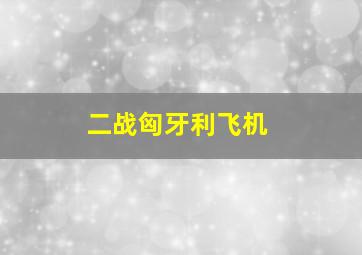 二战匈牙利飞机